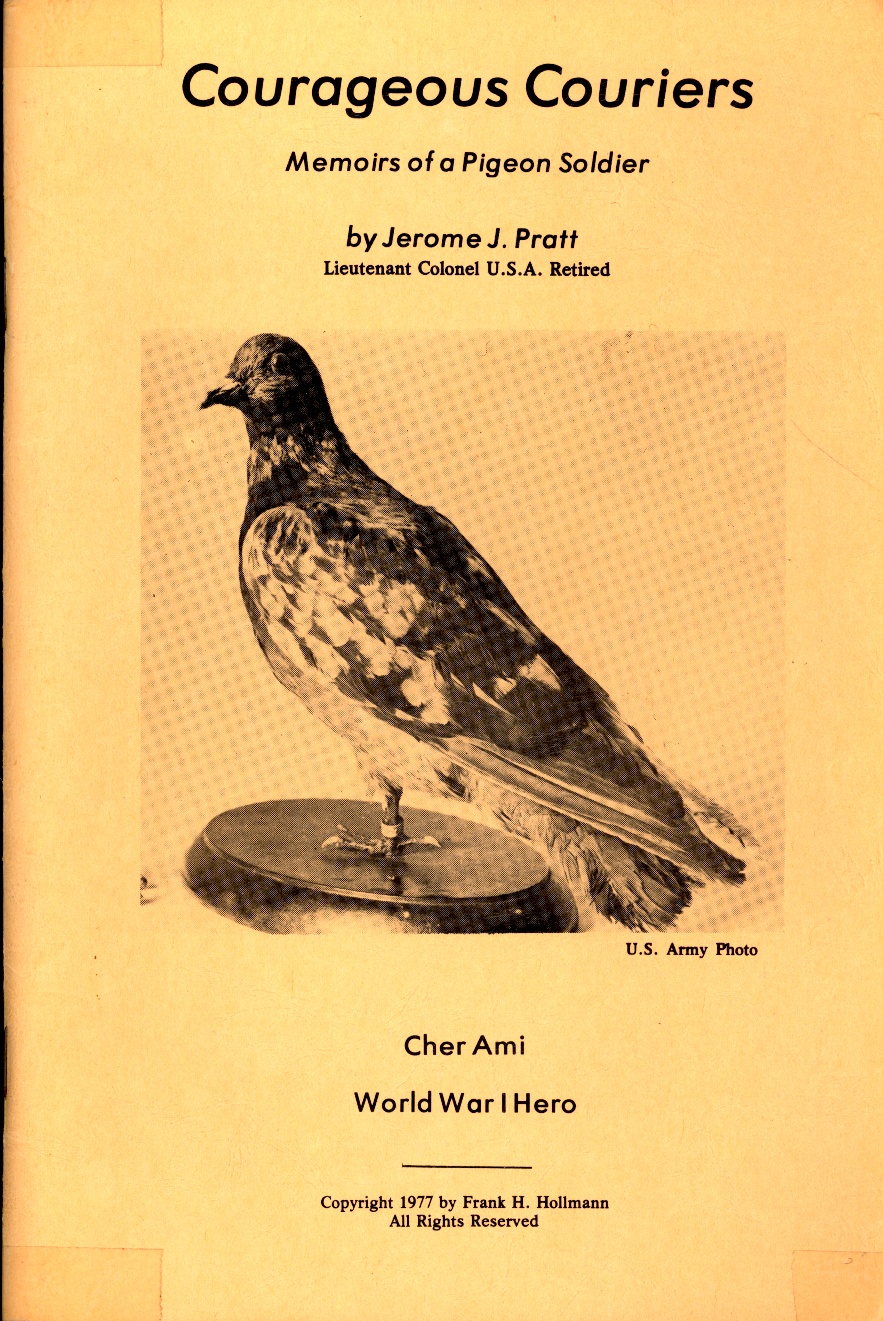 Courageous Couriers

Memoirs of a Pigeon Soldier

by Jerome J. Pratt
Lieutenant Colonel U.S.A. Retired

U.S. Army Photo

Cher Ami

World War I Hero

Copyright 1977 by Frank H. Hollmann
All Rights Reserved